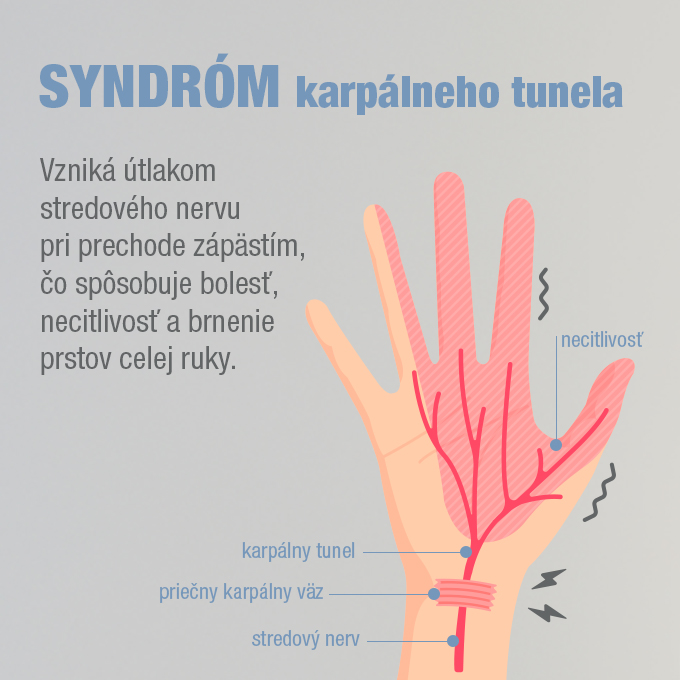 SYNDRÓM karpálneho tunela

Vzniká útlakom stredového nervu pri prechode zápästím, čo spôsobuje bolesť, necitlivosť a brnenie prstov celej ruky.

necitlivosť

karpálny tunel

priečny karpálny väz

stredový nerv